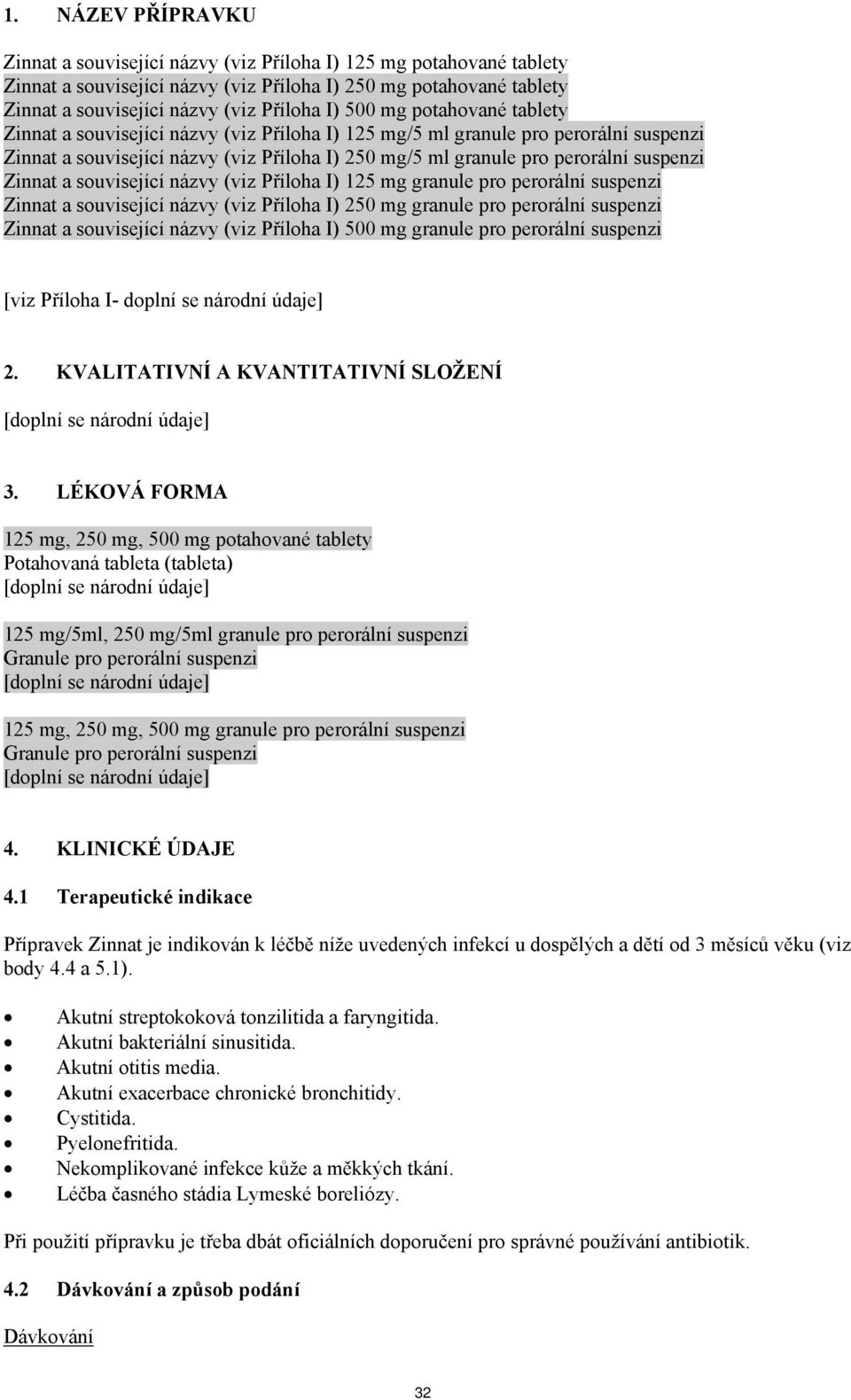 1. NÁZEV PŘÍPRAVKU

Zinnat a související názvy (viz Příloha I) 125 mg potahované tablety
Zinnat a související názvy (viz Příloha I) 250 mg potahované tablety
Zinnat a související názvy (viz Příloha I) 500 mg potahované tablety
Zinnat a související názvy (viz Příloha I) 125 mg/5 ml granule pro perorální suspenzi
Zinnat a související názvy (viz Příloha I) 250 mg/5 ml granule pro perorální suspenzi
Zinnat a související názvy (viz Příloha I) 125 mg granule pro perorální suspenzi
Zinnat a související názvy (viz Příloha I) 250 mg granule pro perorální suspenzi
Zinnat a související názvy (viz Příloha I) 500 mg granule pro perorální suspenzi

[viz Příloha I- doplní se národní údaje]

2. KVALITATIVNÍ A KVANTITATIVNÍ SLOŽENÍ

[doplní se národní údaje]

3. LÉKOVÁ FORMA

125 mg, 250 mg, 500 mg potahované tablety
Potahovaná tableta (tableta)
[doplní se národní údaje]

125 mg/5ml, 250 mg/5ml granule pro perorální suspenzi
Granule pro perorální suspenzi
[doplní se národní údaje]

125 mg, 250 mg, 500 mg granule pro perorální suspenzi
Granule pro perorální suspenzi
[doplní se národní údaje]

4. KLINICKÉ ÚDAJE

4.1 Terapeutické indikace

Přípravek Zinnat je indikován k léčbě níže uvedených infekcí u dospělých a dětí od 3 měsíců věku (viz body 4.4 a 5.1).

• Akutní streptokoková tonzilitida a faryngitida.
• Akutní bakteriální sinusitida.
• Akutní otitis media.
• Akutní exacerbace chronické bronchitidy.
• Cystitida.
• Pyelonefritida.
• Nekomplikované infekce kůže a měkkých tkání.
• Léčba časného stádia Lymeské boreliózy.

Při použití přípravku je třeba dbát oficiálních doporučení pro správné používání antibiotik.

4.2 Dávkování a způsob podání

Dávkování

32